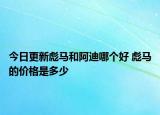 今日更新彪马和阿迪哪个好 彪马的价格是多少